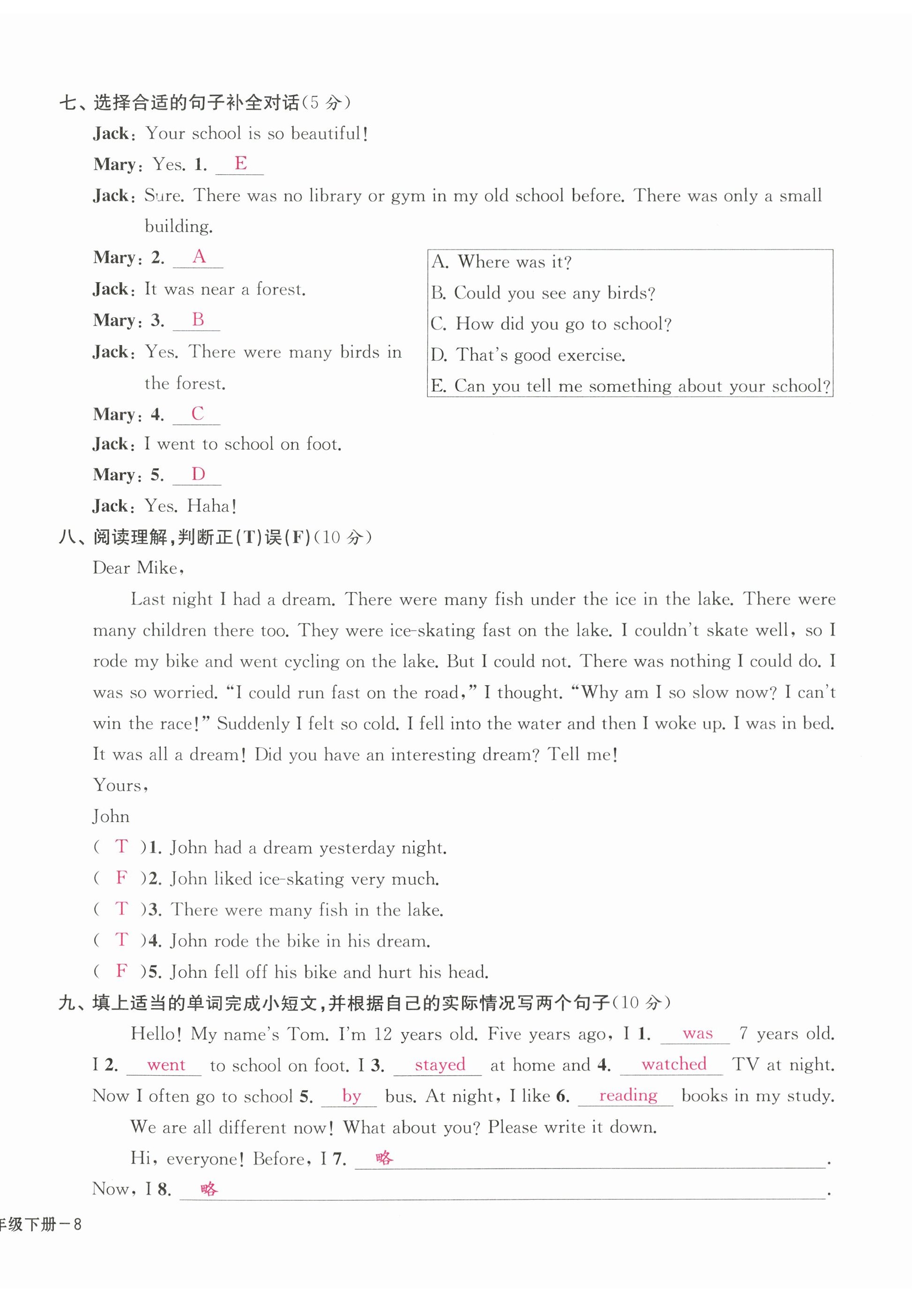 七、选择合适的句子补全对话(5 分)

Jack: Your school is so beautiful!

Mary: Yes. 1. E

Jack: Sure. There was no library or gym in my old school before. There was only a small building.

Mary: 2. A

Jack: It was near a forest.

Mary: 3. B

Jack: Yes. There were many birds in the forest.

Mary: 4. C

Jack: I went to school on foot.

Mary: 5. D

Jack: Yes. Haha!

A. Where was it?
B. Could you see any birds?
C. How did you go to school?
D. That's good exercise.
E. Can you tell me something about your school?

八、阅读理解,判断正(T)误(F)(10 分)

Dear Mike,

Last night I had a dream. There were many fish under the ice in the lake. There were many children there too. They were ice-skating fast on the lake. I couldn't skate well, so I rode my bike and went cycling on the lake. But I could not. There was nothing I could do. I was so worried. "I could run fast on the road," I thought. "Why am I so slow now? I can't win the race!" Suddenly I felt so cold. I fell into the water and then I woke up. I was in bed. It was all a dream! Did you have an interesting dream? Tell me!

Yours,
John

( T )1. John had a dream yesterday night.
( F )2. John liked ice-skating very much.
( T )3. There were many fish in the lake.
( T )4. John rode the bike in his dream.
( F )5. John fell off his bike and hurt his head.

九、填上适当的单词完成小短文,并根据自己的实际情况写两个句子(10 分)

Hello! My name's Tom. I'm 12 years old. Five years ago, I 1. was 7 years old. I 2. went to school on foot. I 3. stayed at home and 4. watched TV at night. Now I often go to school 5. by bus. At night, I like 6. reading books in my study.

We are all different now! What about you? Please write it down.

Hi, everyone! Before, I 7. 略.

Now, I 8. 略.

年级下册－8